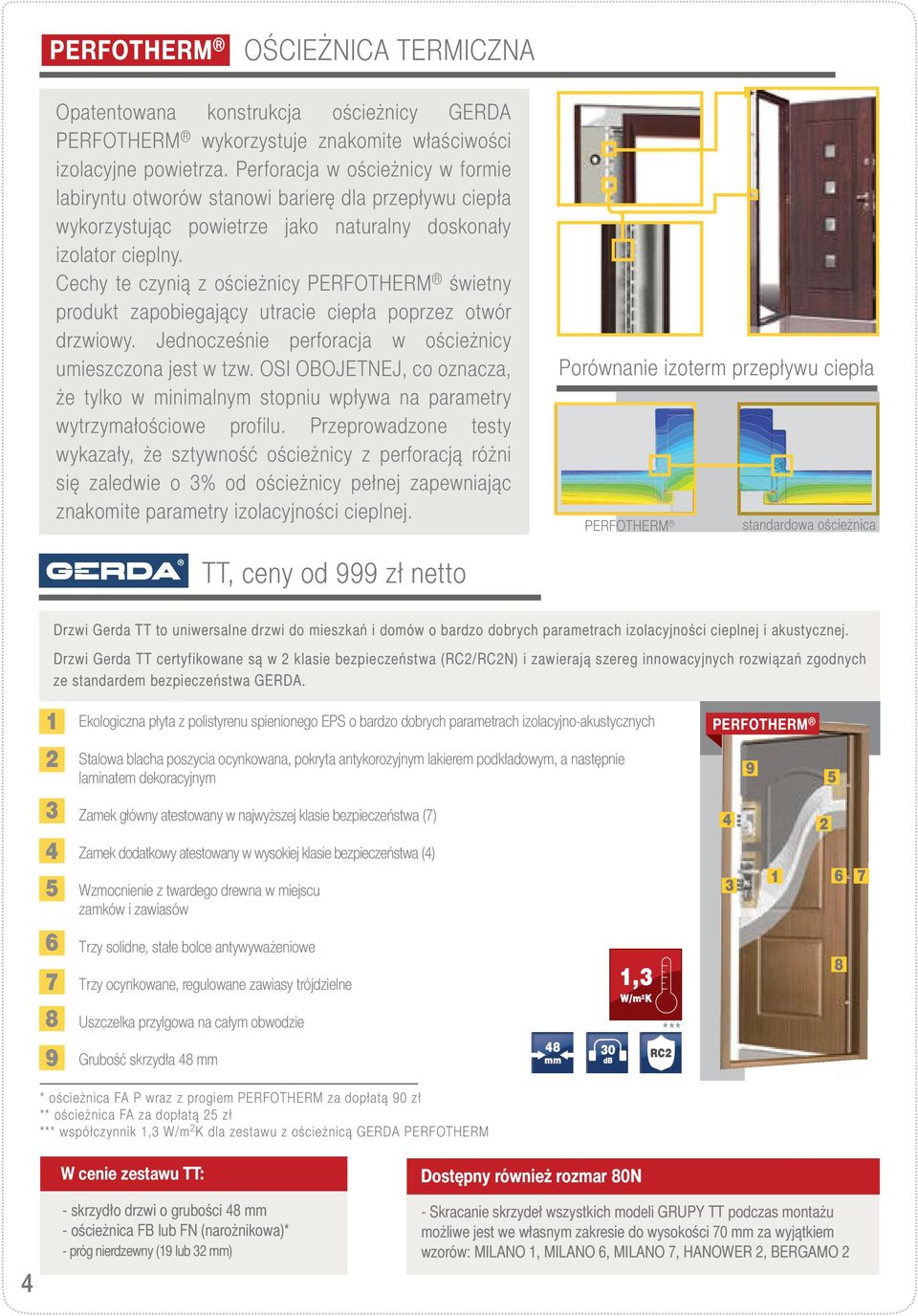 PERFOTHERM® OŚCIEŻNICA TERMICZNA

Opatentowana konstrukcja ościeżnicy GERDA PERFOTHERM® wykorzystuje znakomite właściwości izolacyjne powietrza. Perforacja w ościeżnicy w formie labiryntu otworów stanowi barierę dla przepływu ciepła wykorzystując powietrze jako naturalny doskonały izolator cieplny.
Cechy te czynią z ościeżnicy PERFOTHERM® świetny produkt zapobiegający utracie ciepła poprzez otwór drzwiowy. Jednocześnie perforacja w ościeżnicy umieszczona jest w tzw. OSI OBOJETNEJ, co oznacza, że tylko w minimalnym stopniu wpływa na parametry wytrzymałościowe profilu. Przeprowadzone testy wykazały, że sztywność ościeżnicy z perforacją różni się zaledwie o 3% od ościeżnicy pełnej zapewniając znakomite parametry izolacyjności cieplnej.

Porównanie izoterm przepływu ciepła

PERFOTHERM®

standardowa ościeżnica

GERDA TT, ceny od 999 zł netto

Drzwi Gerda TT to uniwersalne drzwi do mieszkań i domów o bardzo dobrych parametrach izolacyjności cieplnej i akustycznej.
Drzwi Gerda TT certyfikowane są w 2 klasie bezpieczeństwa (RC2/RC2N) i zawierają szereg innowacyjnych rozwiązań zgodnych ze standardem bezpieczeństwa GERDA.

1 Ekologiczna płyta z polistyrenu spienionego EPS o bardzo dobrych parametrach izolacyjno-akustycznych
2 Stalowa blacha poszycia ocynkowana, pokryta antykorozyjnym lakierem podkładowym, a następnie laminatem dekoracyjnym
3 Zamek główny atestowany w najwyższej klasie bezpieczeństwa (7)
4 Zamek dodatkowy atestowany w wysokiej klasie bezpieczeństwa (4)
5 Wzmocnienie z twardego drewna w miejscu zamków i zawiasów
6 Trzy solidne, stałe bolce antywyważeniowe
7 Trzy ocynkowane, regulowane zawiasy trójdzielne
8 Uszczelka przylgowa na całym obwodzie
9 Grubość skrzydła 48 mm

PERFOTHERM®
9 5 4 2 3 1 6 7 8

1,3 W/m²K
***
48 mm
30 dB
RC2

* ościeżnica FA P wraz z progiem PERFOTHERM za dopłatą 90 zł
** ościeżnica FA za dopłatą 25 zł
*** współczynnik 1,3 W/m$^2$K dla zestawu z ościeżnicą GERDA PERFOTHERM

W cenie zestawu TT:
- skrzydło drzwi o grubości 48 mm
- ościeżnica FB lub FN (narożnikowa)*
- próg nierdzewny (19 lub 32 mm)

Dostępny również rozmar 80N
- Skracanie skrzydeł wszystkich modeli GRUPY TT podczas montażu możliwe jest we własnym zakresie do wysokości 70 mm za wyjątkiem wzorów: MILANO 1, MILANO 6, MILANO 7, HANOWER 2, BERGAMO 2

4